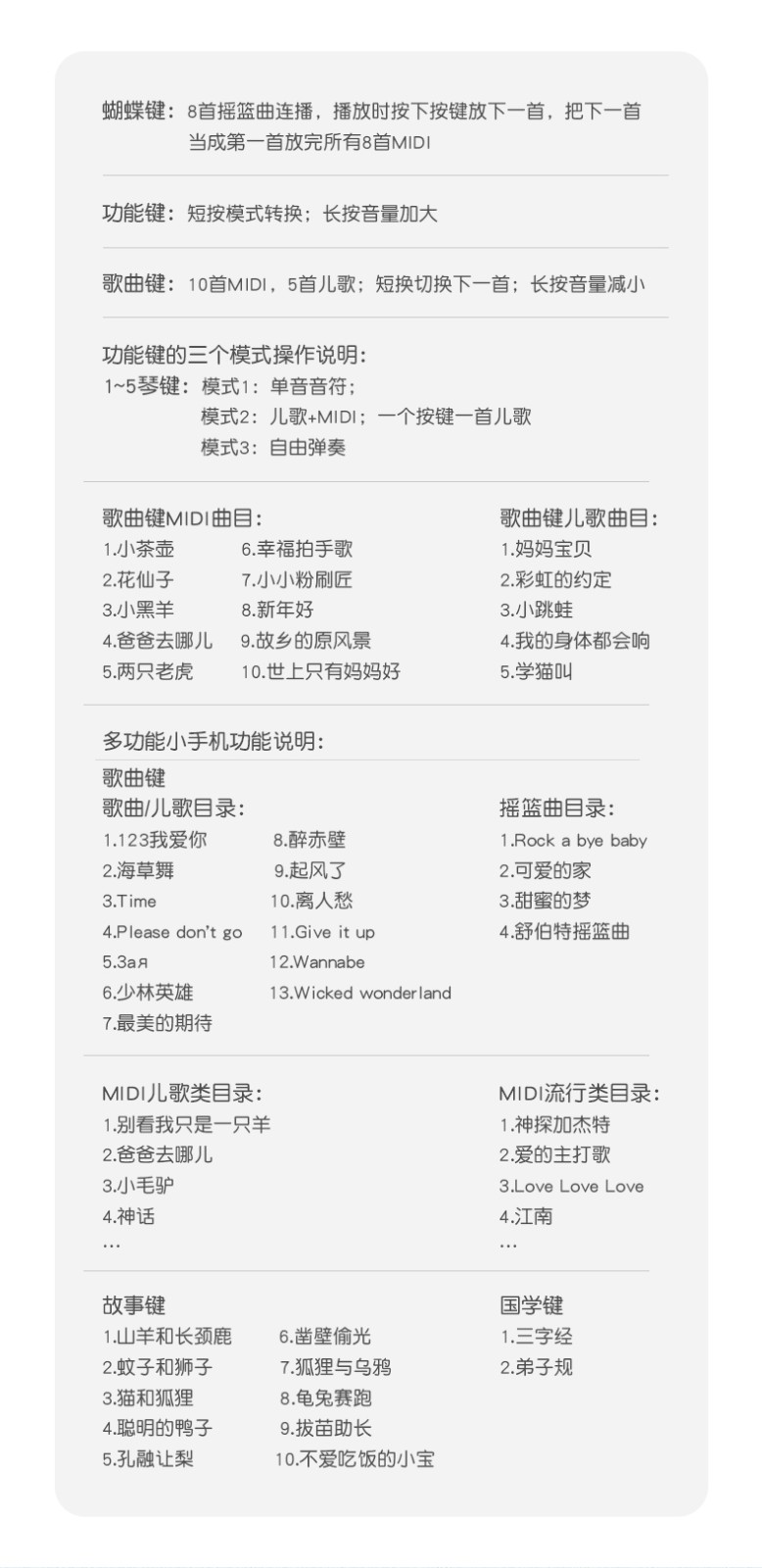 蝴蝶键：8首摇篮曲连播，播放时按下按键放下一首，把下一首当成第一首放完所有8首MIDI

功能键：短按模式转换；长按音量加大

歌曲键：10首MIDI，5首儿歌；短换切换下一首；长按音量减小

功能键的三个模式操作说明：
1~5琴键：模式1：单音音符；
模式2：儿歌+MIDI；一个按键一首儿歌
模式3：自由弹奏

歌曲键MIDI曲目：
1.小茶壶
2.花仙子
3.小黑羊
4.爸爸去哪儿
5.两只老虎
6.幸福拍手歌
7.小小粉刷匠
8.新年好
9.故乡的原风景
10.世上只有妈妈好

歌曲键儿歌曲目：
1.妈妈宝贝
2.彩虹的约定
3.小跳蛙
4.我的身体都会响
5.学猫叫

多功能小手机功能说明：
歌曲键
歌曲/儿歌目录：
1.123我爱你
2.海草舞
3.Time
4.Please don't go
5.Зая
6.少林英雄
7.最美的期待
8.醉赤壁
9.起风了
10.离人愁
11.Give it up
12.Wannabe
13.Wicked wonderland

摇篮曲目录：
1.Rock a bye baby
2.可爱的家
3.甜蜜的梦
4.舒伯特摇篮曲

MIDI儿歌类目录：
1.别看我只是一只羊
2.爸爸去哪儿
3.小毛驴
4.神话
...

MIDI流行类目录：
1.神探加杰特
2.爱的主打歌
3.Love Love Love
4.江南
...

故事键
1.山羊和长颈鹿
2.蚊子和狮子
3.猫和狐狸
4.聪明的鸭子
5.孔融让梨
6.凿壁偷光
7.狐狸与乌鸦
8.龟兔赛跑
9.拔苗助长
10.不爱吃饭的小宝

国学键
1.三字经
2.弟子规